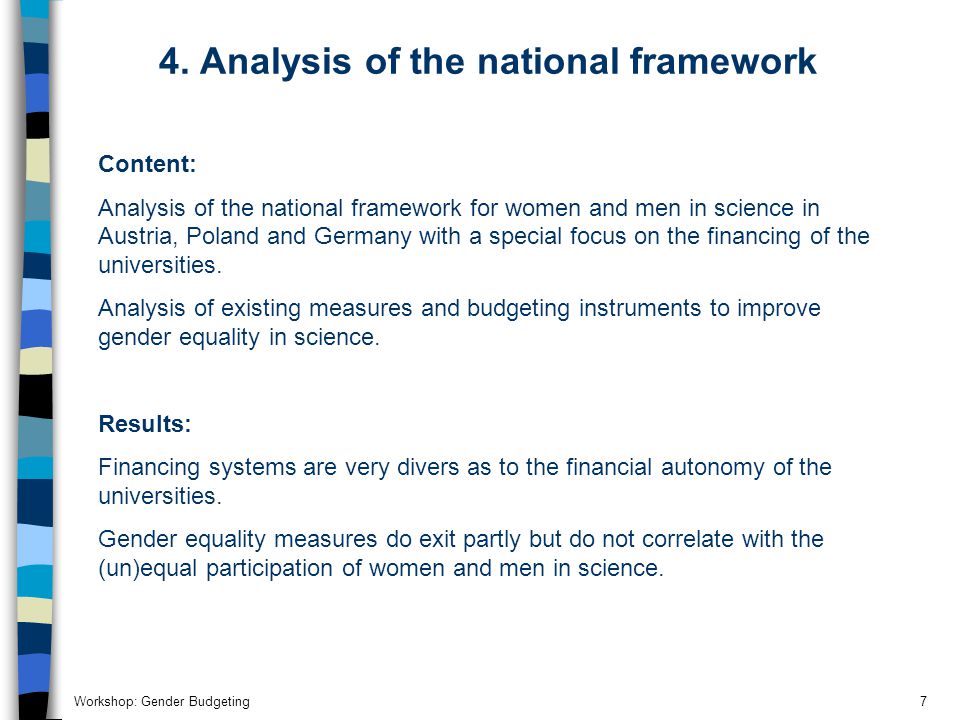 4. Analysis of the national framework

Content:

Analysis of the national framework for women and men in science in Austria, Poland and Germany with a special focus on the financing of the universities.

Analysis of existing measures and budgeting instruments to improve gender equality in science.

Results:

Financing systems are very divers as to the financial autonomy of the universities.

Gender equality measures do exit partly but do not correlate with the (un)equal participation of women and men in science.

Workshop: Gender Budgeting

7